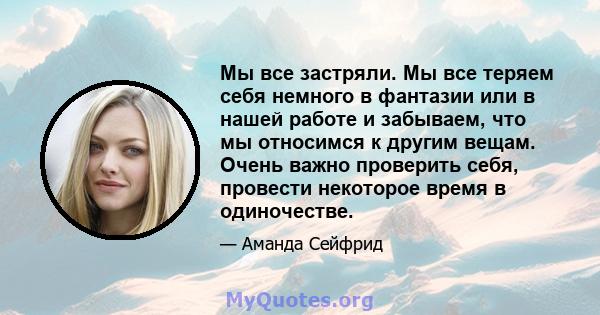 Мы все застряли. Мы все теряем себя немного в фантазии или в нашей работе и забываем, что мы относимся к другим вещам. Очень важно проверить себя, провести некоторое время в одиночестве.

— Аманда Сейфрид

MyQuotes.org